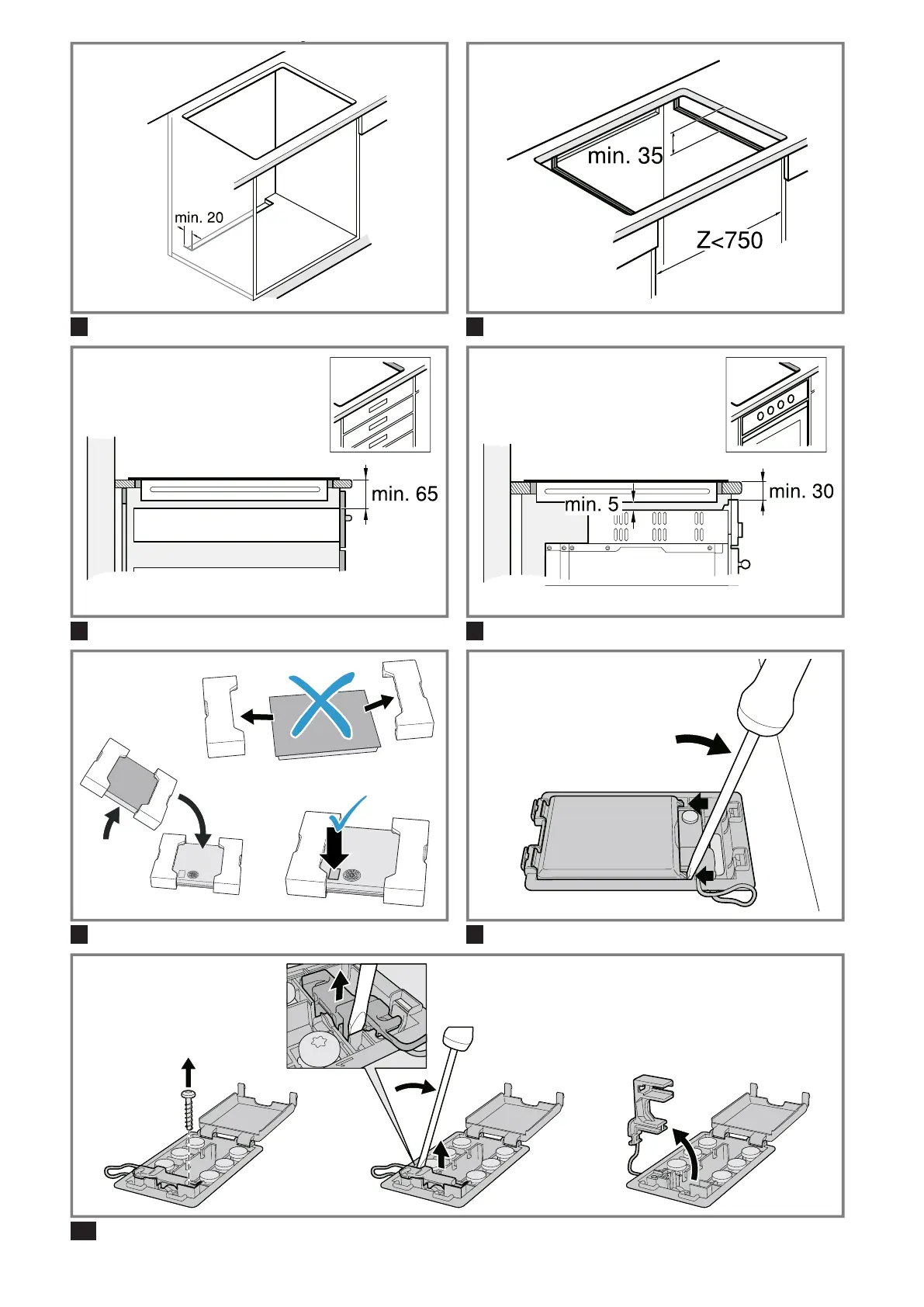 min. 20

min. 35

Z<750

min. 65

min. 5

min. 30